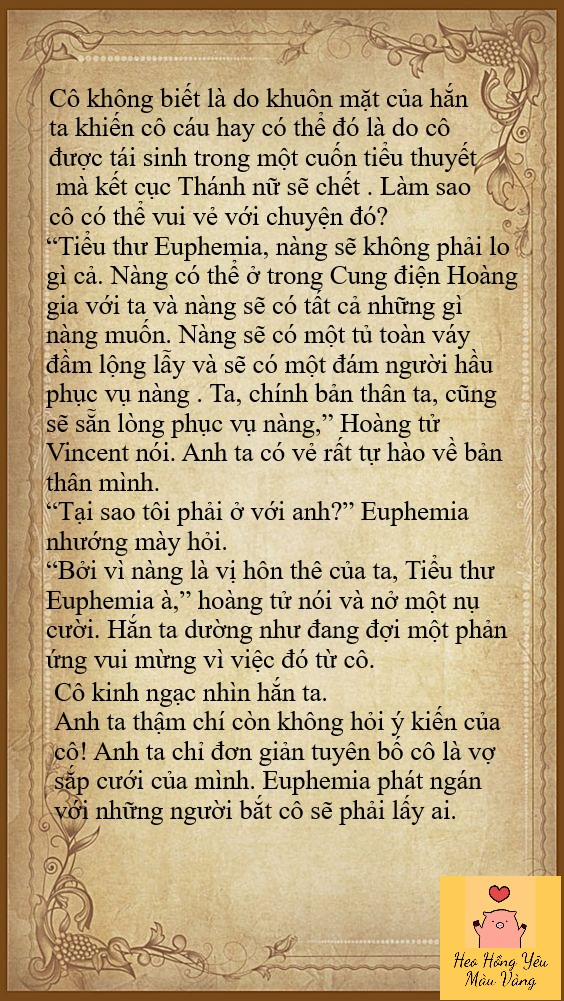 Cô không biết là do khuôn mặt của hắn ta khiến cô cáu hay có thể đó là do cô được tái sinh trong một cuốn tiểu thuyết mà kết cục Thánh nữ sẽ chết . Làm sao cô có thể vui vẻ với chuyện đó?

"Tiểu thư Euphemia, nàng sẽ không phải lo gì cả. Nàng có thể ở trong Cung điện Hoàng gia với ta và nàng sẽ có tất cả những gì nàng muốn. Nàng sẽ có một tủ toàn váy đầm lộng lẫy và sẽ có một đám người hầu phục vụ nàng . Ta, chính bản thân ta, cũng sẽ sẵn lòng phục vụ nàng," Hoàng tử Vincent nói. Anh ta có vẻ rất tự hào về bản thân mình.

"Tại sao tôi phải ở với anh?" Euphemia nhướng mày hỏi.

"Bởi vì nàng là vị hôn thê của ta, Tiểu thư Euphemia à," hoàng tử nói và nở một nụ cười. Hắn ta dường như đang đợi một phản ứng vui mừng vì việc đó từ cô.

Cô kinh ngạc nhìn hắn ta.

Anh ta thậm chí còn không hỏi ý kiến của cô! Anh ta chỉ đơn giản tuyên bố cô là vợ sắp cưới của mình. Euphemia phát ngán với những người bắt cô sẽ phải lấy ai.

Heo Hồng Yêu Màu Vàng